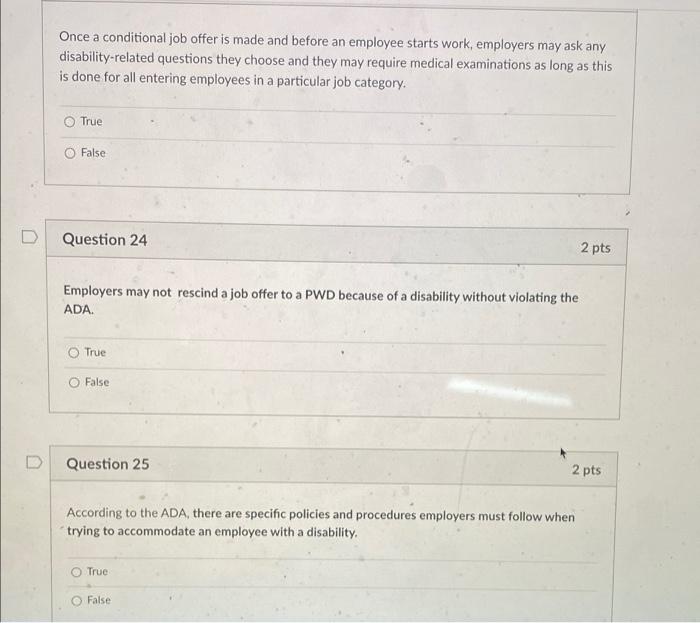 Once a conditional job offer is made and before an employee starts work, employers may ask any disability-related questions they choose and they may require medical examinations as long as this is done for all entering employees in a particular job category.

True

False

Question 24

2 pts

Employers may not rescind a job offer to a PWD because of a disability without violating the ADA.

True

False

Question 25

2 pts

According to the ADA, there are specific policies and procedures employers must follow when trying to accommodate an employee with a disability.

True

False